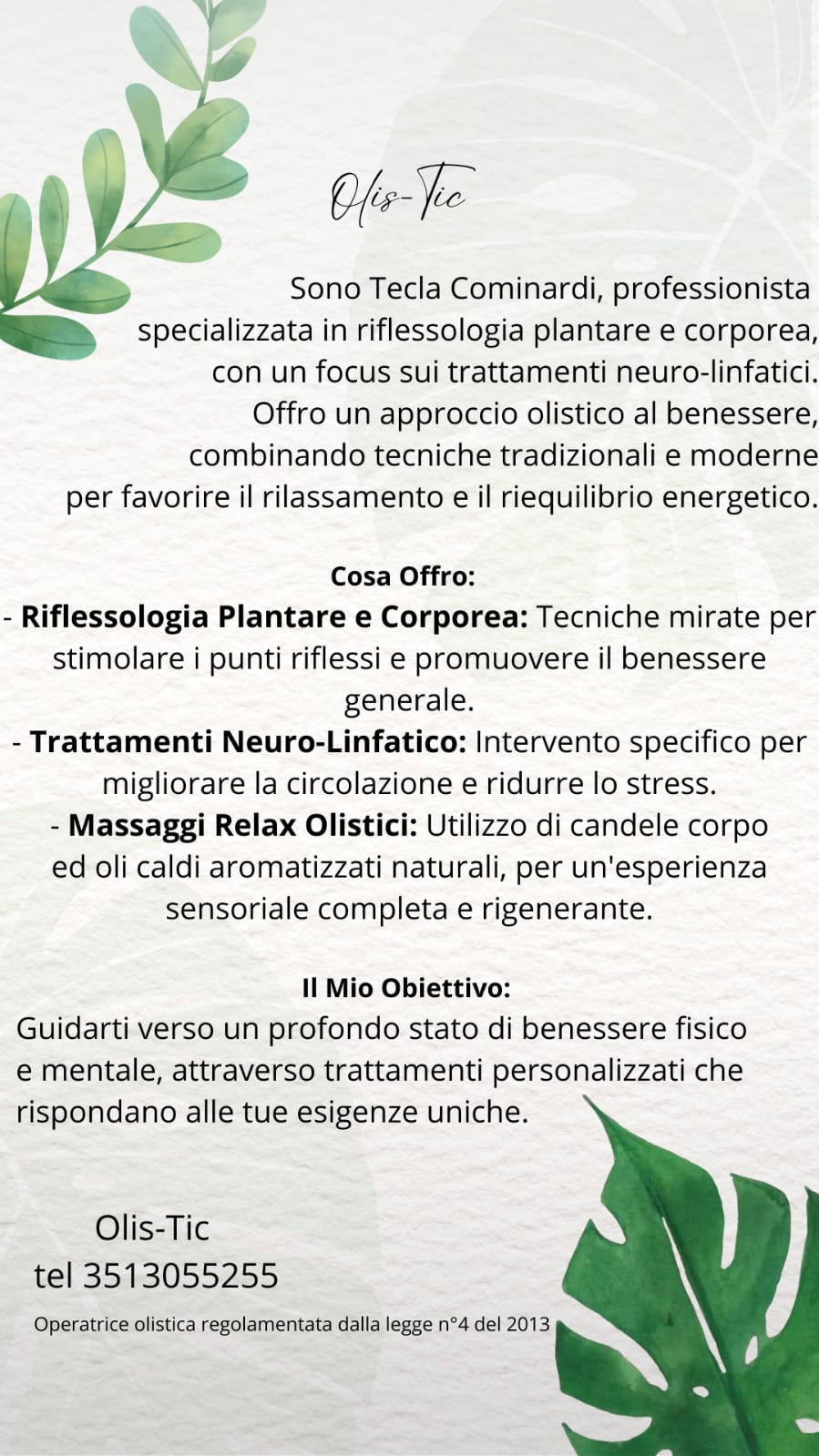 Olis-Tic

Sono Tecla Cominardi, professionista specializzata in riflessologia plantare e corporea, con un focus sui trattamenti neuro-linfatici. Offro un approccio olistico al benessere, combinando tecniche tradizionali e moderne per favorire il rilassamento e il riequilibrio energetico.

Cosa Offro:
- Riflessologia Plantare e Corporea: Tecniche mirate per stimolare i punti riflessi e promuovere il benessere generale.
- Trattamenti Neuro-Linfatico: Intervento specifico per migliorare la circolazione e ridurre lo stress.
- Massaggi Relax Olistici: Utilizzo di candele corpo ed oli caldi aromatizzati naturali, per un'esperienza sensoriale completa e rigenerante.

Il Mio Obiettivo:
Guidarti verso un profondo stato di benessere fisico e mentale, attraverso trattamenti personalizzati che rispondano alle tue esigenze uniche.

Olis-Tic
tel 3513055255

Operatrice olistica regolamentata dalla legge n°4 del 2013